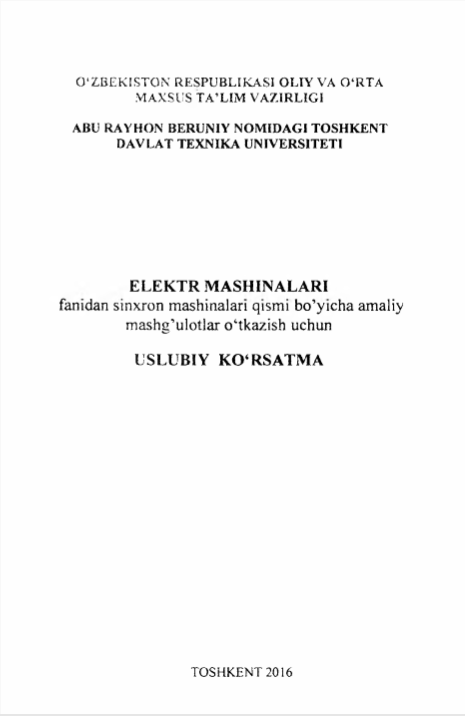 O‘ZBEKISTON RESPUBLIKASI OLIY VA O‘RTA MAXSUS TA’LIM VAZIRLIGI

ABU RAYHON BERUNIY NOMIDAGI TOSHKENT DAVLAT TEXNIKA UNIVERSITETI

ELEKTR MASHINALARI
fanidan sinxron mashinalari qismi bo’yicha amaliy mashg’ulotlar o‘tkazish uchun

USLUBIY KO‘RSATMA

TOSHKENT 2016